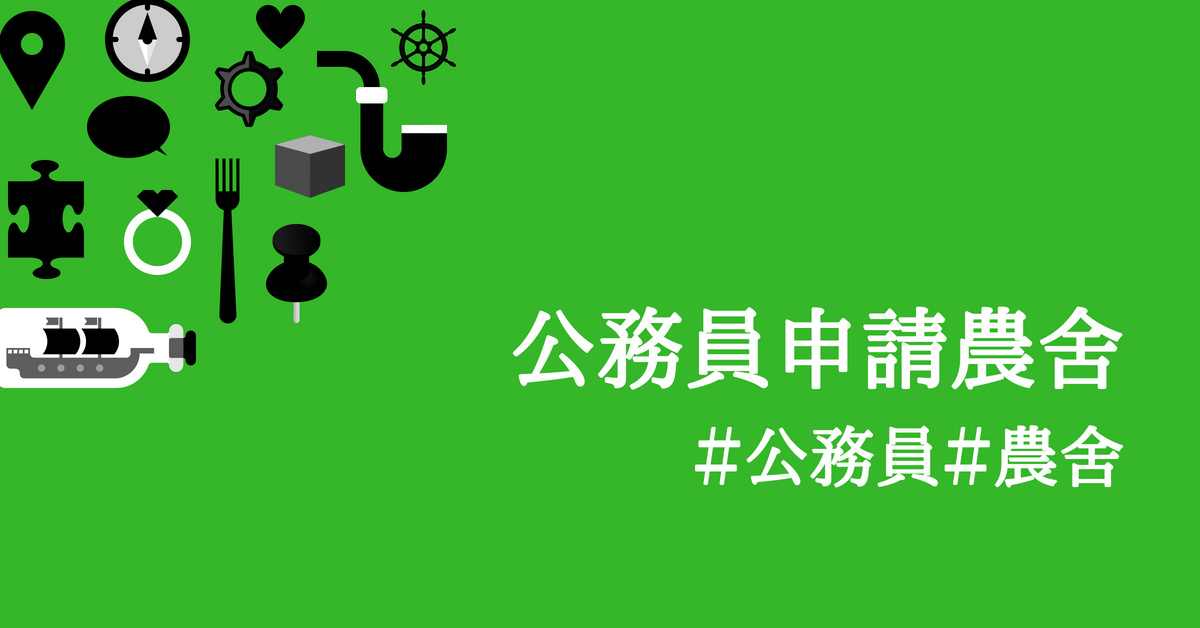 公務員申請農舍

#公務員#農舍